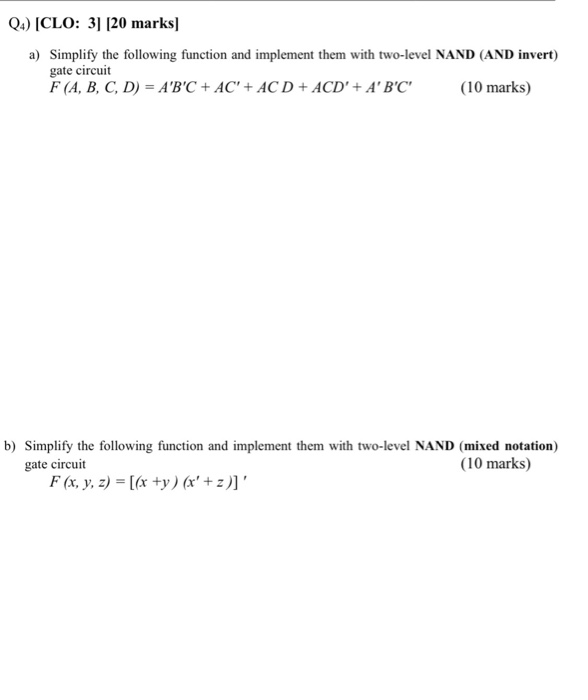 $Q_4$) [CLO: 3] [20 marks]

a) Simplify the following function and implement them with two-level NAND (AND invert) gate circuit
$F(A, B, C, D) = A'B'C + AC' + ACD + ACD' + A'B'C'$ (10 marks)

b) Simplify the following function and implement them with two-level NAND (mixed notation) gate circuit (10 marks)
$F(x, y, z) = [(x + y)(x' + z)]'$